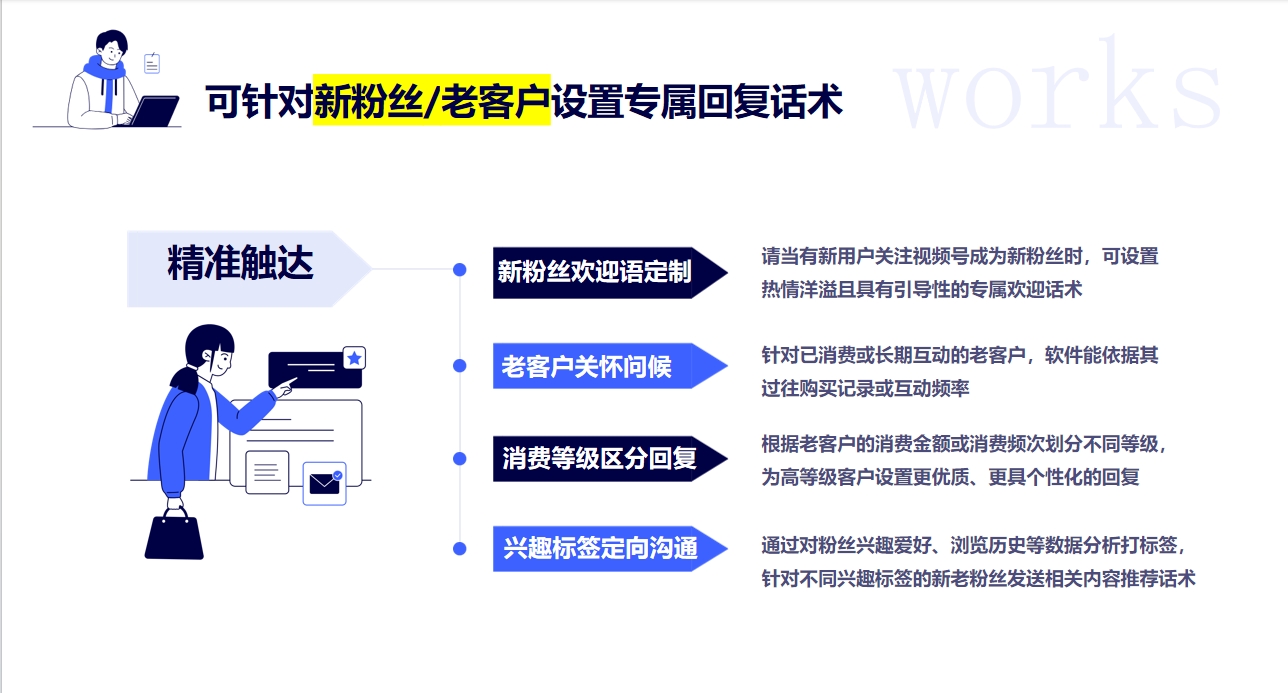 可针对新粉丝/老客户设置专属回复话术

works

精准触达

新粉丝欢迎语定制

请当有新用户关注视频号成为新粉丝时，可设置热情洋溢且具有引导性的专属欢迎话术

老客户关怀问候

针对已消费或长期互动的老客户，软件能依据其过往购买记录或互动频率

消费等级区分回复

根据老客户的消费金额或消费频次划分不同等级，为高等级客户设置更优质、更具个性化的回复

兴趣标签定向沟通

通过对粉丝兴趣爱好、浏览历史等数据分析打标签，针对不同兴趣标签的新老粉丝发送相关内容推荐话术